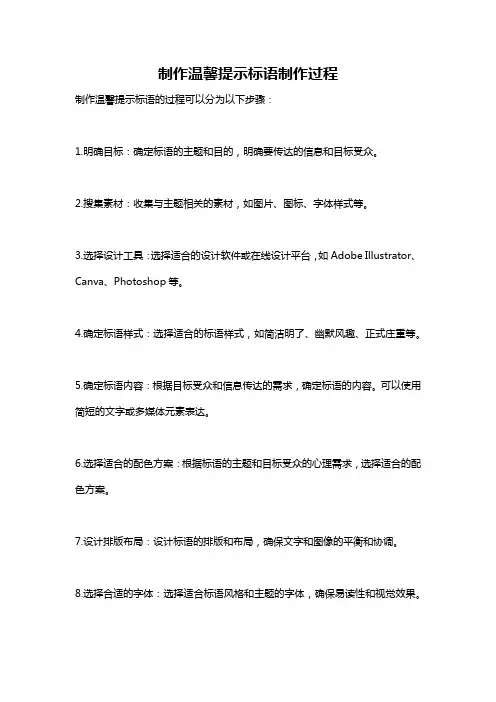 制作温馨提示标语制作过程

制作温馨提示标语的过程可以分为以下步骤：

1.明确目标：确定标语的主题和目的，明确要传达的信息和目标受众。

2.搜集素材：收集与主题相关的素材，如图片、图标、字体样式等。

3.选择设计工具：选择适合的设计软件或在线设计平台，如 Adobe Illustrator、Canva、Photoshop 等。

4.确定标语样式：选择适合的标语样式，如简洁明了、幽默风趣、正式庄重等。

5.确定标语内容：根据目标受众和信息传达的需求，确定标语的内容。可以使用简短的文字或多媒体元素表达。

6.选择适合的配色方案：根据标语的主题和目标受众的心理需求，选择适合的配色方案。

7.设计排版布局：设计标语的排版和布局，确保文字和图像的平衡和协调。

8.选择合适的字体：选择适合标语风格和主题的字体，确保易读性和视觉效果。